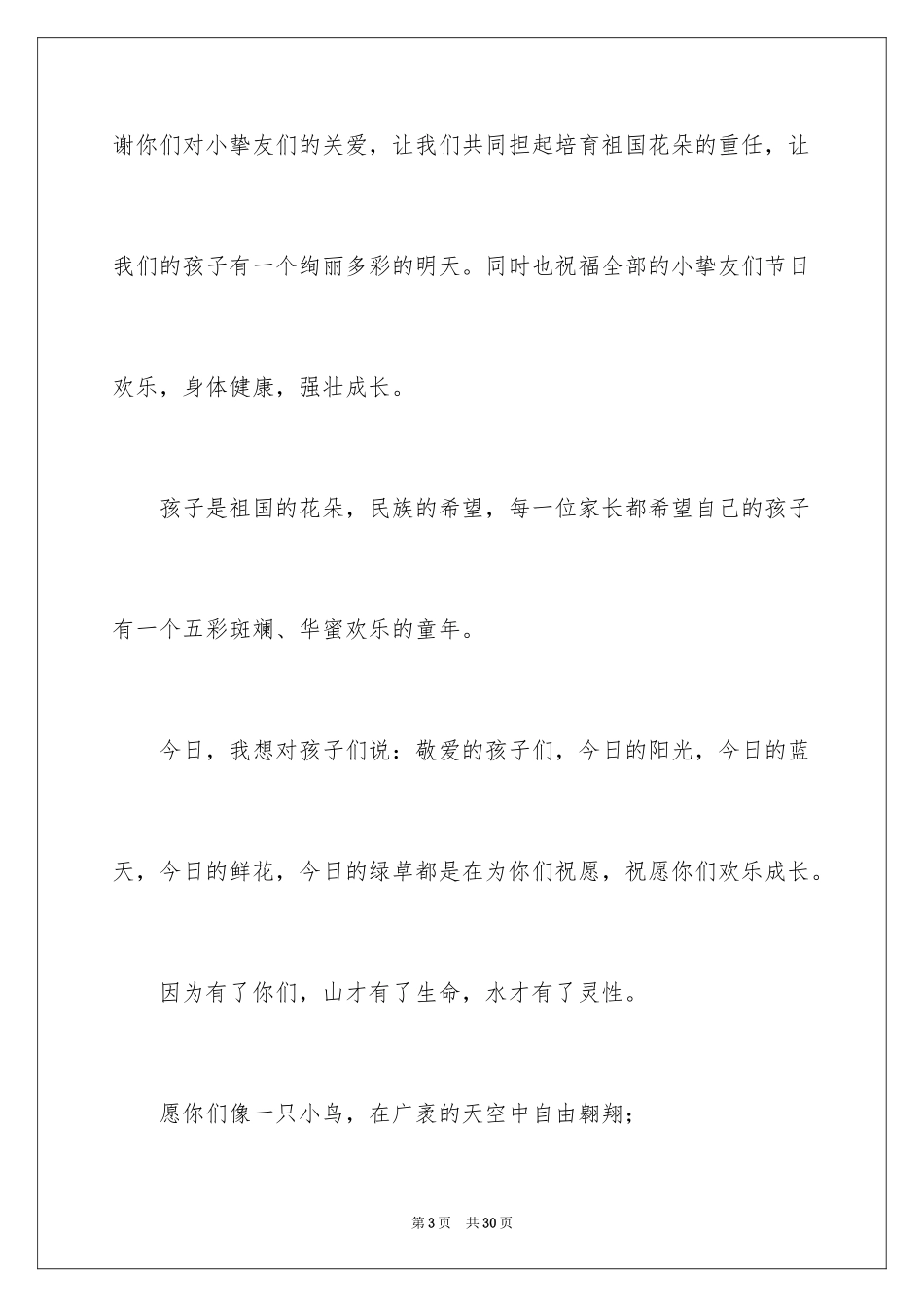 谢你们对小挚友们的关爱，让我们共同担起培育祖国花朵的重任，让我们的孩子有一个绚丽多彩的明天。同时也祝福全部的小挚友们节日欢乐，身体健康，强壮成长。

孩子是祖国的花朵，民族的希望，每一位家长都希望自己的孩子有一个五彩斑斓、华蜜欢乐的童年。

今日，我想对孩子们说：敬爱的孩子们，今日的阳光，今日的蓝天，今日的鲜花，今日的绿草都是在为你们祝愿，祝愿你们欢乐成长。

因为有了你们，山才有了生命，水才有了灵性。

愿你们像一只小鸟，在广袤的天空中自由翱翔；

第3页 共30页